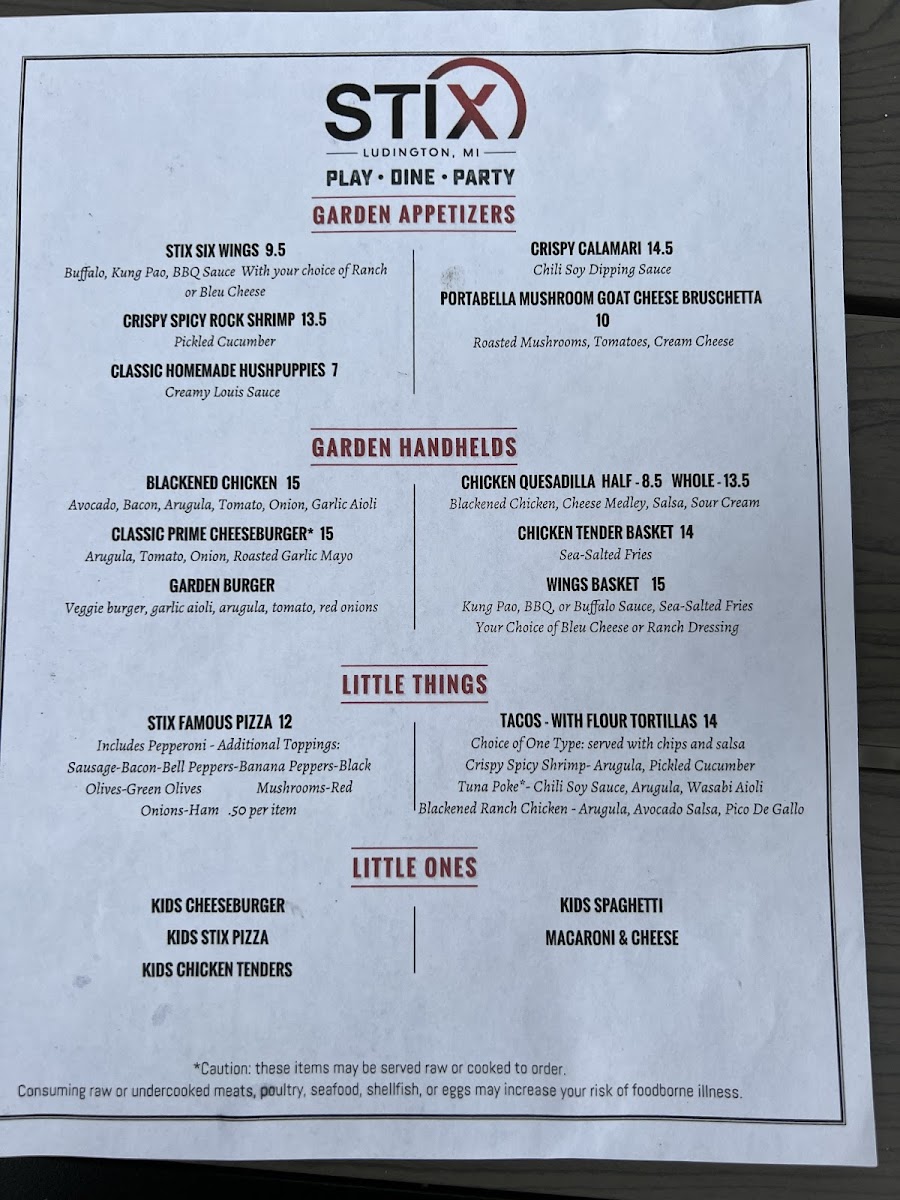 STIX
LUDINGTON, MI
PLAY • DINE • PARTY

GARDEN APPETIZERS

STIX SIX WINGS 9.5
Buffalo, Kung Pao, BBQ Sauce With your choice of Ranch or Bleu Cheese

CRISPY SPICY ROCK SHRIMP 13.5
Pickled Cucumber

CLASSIC HOMEMADE HUSHPUPPIES 7
Creamy Louis Sauce

CRISPY CALAMARI 14.5
Chili Soy Dipping Sauce

PORTABELLA MUSHROOM GOAT CHEESE BRUSCHETTA 10
Roasted Mushrooms, Tomatoes, Cream Cheese

GARDEN HANDHELDS

BLACKENED CHICKEN 15
Avocado, Bacon, Arugula, Tomato, Onion, Garlic Aioli

CLASSIC PRIME CHEESEBURGER* 15
Arugula, Tomato, Onion, Roasted Garlic Mayo

GARDEN BURGER
Veggie burger, garlic aioli, arugula, tomato, red onions

CHICKEN QUESADILLA HALF - 8.5 WHOLE - 13.5
Blackened Chicken, Cheese Medley, Salsa, Sour Cream

CHICKEN TENDER BASKET 14
Sea-Salted Fries

WINGS BASKET 15
Kung Pao, BBQ, or Buffalo Sauce, Sea-Salted Fries
Your Choice of Bleu Cheese or Ranch Dressing

LITTLE THINGS

STIX FAMOUS PIZZA 12
Includes Pepperoni - Additional Toppings: Sausage-Bacon-Bell Peppers-Banana Peppers-Black Olives-Green Olives Mushrooms-Red Onions-Ham .50 per item

TACOS - WITH FLOUR TORTILLAS 14
Choice of One Type: served with chips and salsa
Crispy Spicy Shrimp- Arugula, Pickled Cucumber
Tuna Poke*- Chili Soy Sauce, Arugula, Wasabi Aioli
Blackened Ranch Chicken - Arugula, Avocado Salsa, Pico De Gallo

LITTLE ONES

KIDS CHEESEBURGER
KIDS STIX PIZZA
KIDS CHICKEN TENDERS

KIDS SPAGHETTI
MACARONI & CHEESE

*Caution: these items may be served raw or cooked to order.
Consuming raw or undercooked meats, poultry, seafood, shellfish, or eggs may increase your risk of foodborne illness.